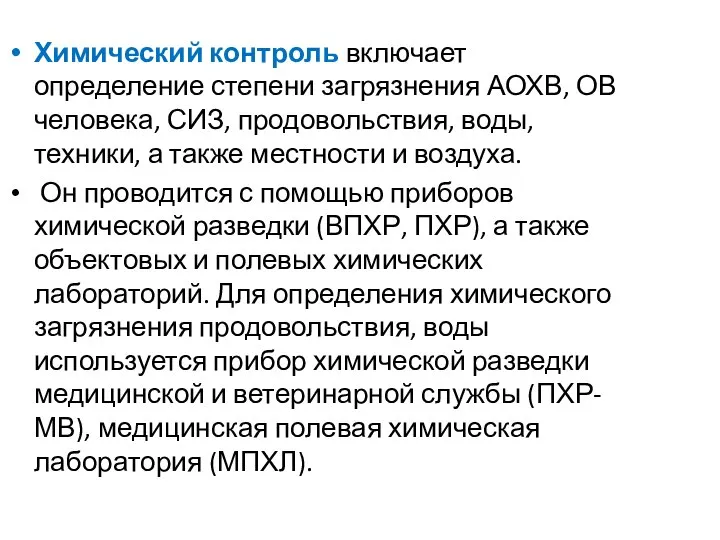 • Химический контроль включает определение степени загрязнения АОХВ, ОВ человека, СИЗ, продовольствия, воды, техники, а также местности и воздуха.

• Он проводится с помощью приборов химической разведки (ВПХР, ПХР), а также объектовых и полевых химических лабораторий. Для определения химического загрязнения продовольствия, воды используется прибор химической разведки медицинской и ветеринарной службы (ПХР-МВ), медицинская полевая химическая лаборатория (МПХЛ).